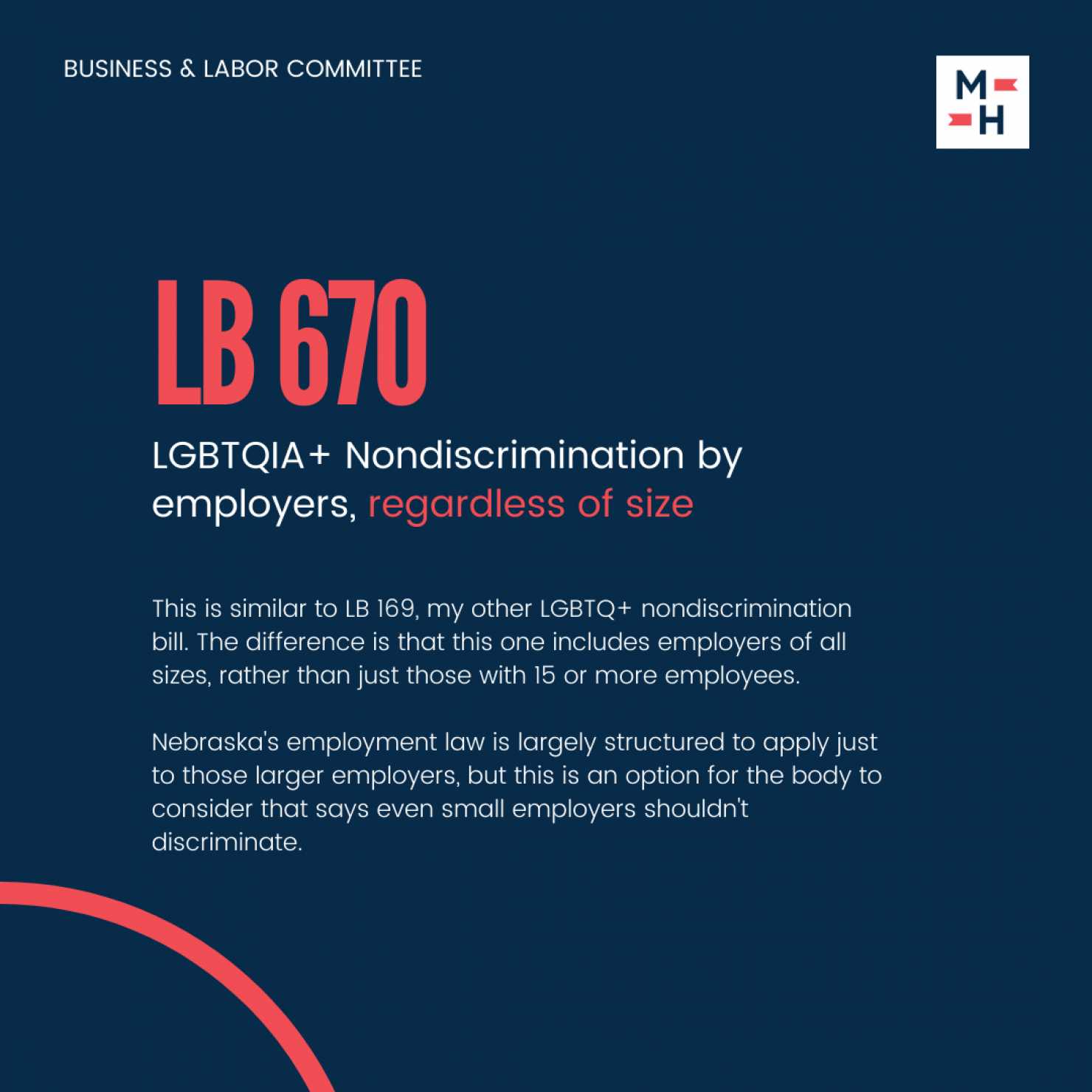 BUSINESS & LABOR COMMITTEE

M
H

LB 670

LGBTQIA+ Nondiscrimination by employers, regardless of size

This is similar to LB 169, my other LGBTQ+ nondiscrimination bill. The difference is that this one includes employers of all sizes, rather than just those with 15 or more employees.

Nebraska's employment law is largely structured to apply just to those larger employers, but this is an option for the body to consider that says even small employers shouldn't discriminate.